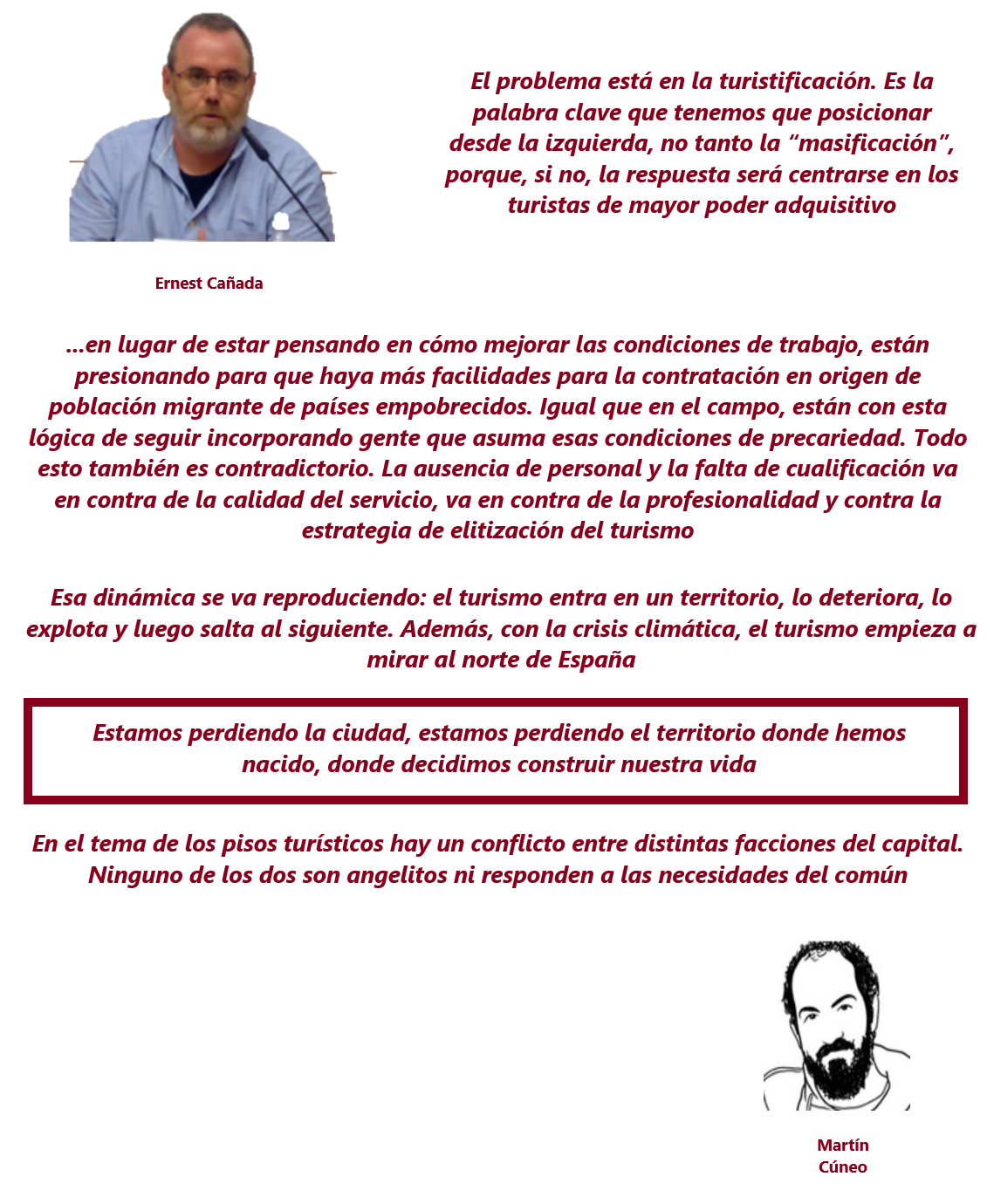 El problema está en la turistificación. Es la palabra clave que tenemos que posicionar desde la izquierda, no tanto la "masificación", porque, si no, la respuesta será centrarse en los turistas de mayor poder adquisitivo

Ernest Cañada

...en lugar de estar pensando en cómo mejorar las condiciones de trabajo, están presionando para que haya más facilidades para la contratación en origen de población migrante de países empobrecidos. Igual que en el campo, están con esta lógica de seguir incorporando gente que asuma esas condiciones de precariedad. Todo esto también es contradictorio. La ausencia de personal y la falta de cualificación va en contra de la calidad del servicio, va en contra de la profesionalidad y contra la estrategia de elitización del turismo

Esa dinámica se va reproduciendo: el turismo entra en un territorio, lo deteriora, lo explota y luego salta al siguiente. Además, con la crisis climática, el turismo empieza a mirar al norte de España

Estamos perdiendo la ciudad, estamos perdiendo el territorio donde hemos nacido, donde decidimos construir nuestra vida

En el tema de los pisos turísticos hay un conflicto entre distintas facciones del capital. Ninguno de los dos son angelitos ni responden a las necesidades del común

Martín
Cúneo